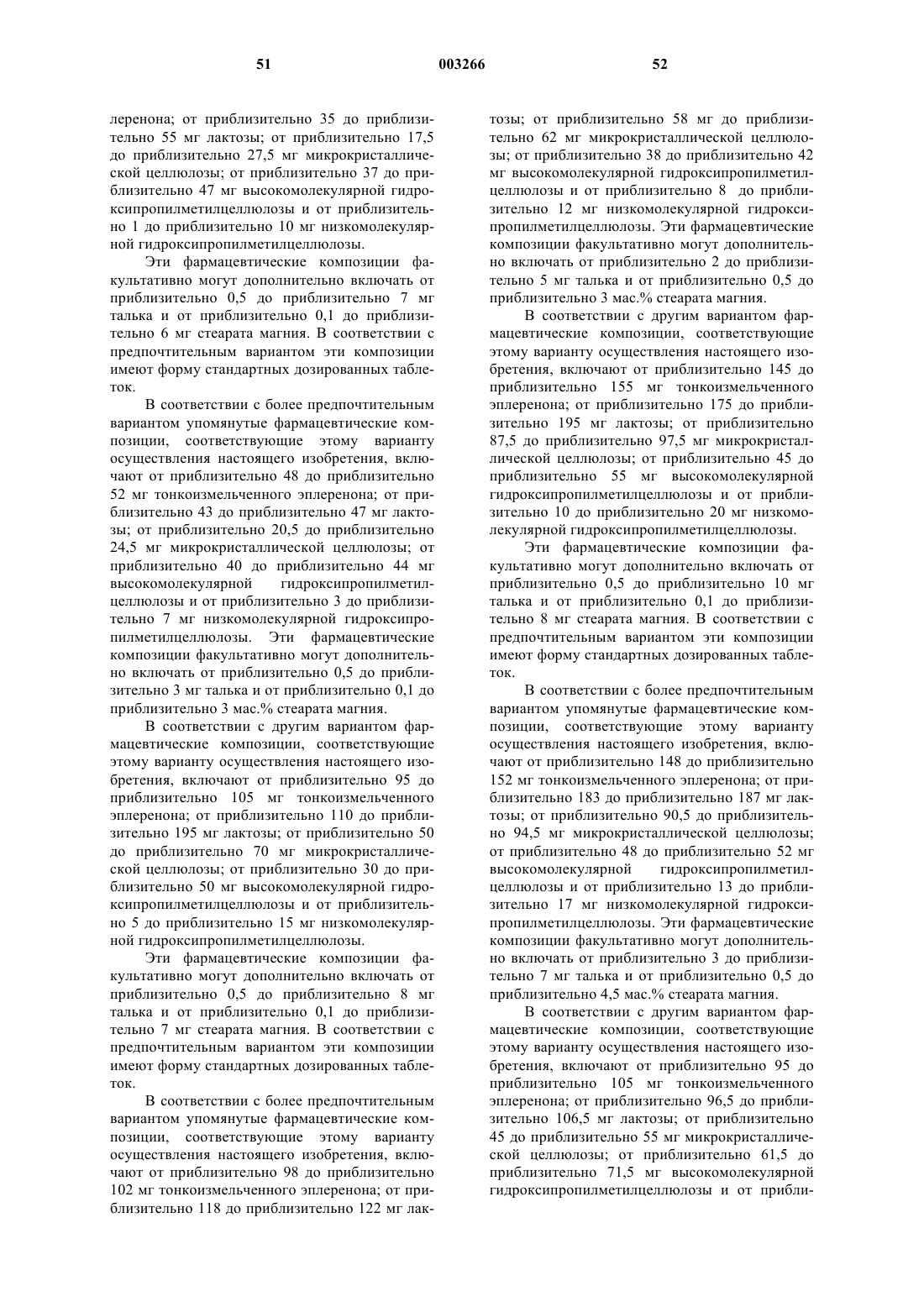 51 003266 52

леренона; от приблизительно 35 до приблизительно 55 мг лактозы; от приблизительно 17,5 до приблизительно 27,5 мг микрокристаллической целлюлозы; от приблизительно 37 до приблизительно 47 мг высокомолекулярной гидроксипропилметилцеллюлозы и от приблизительно 1 до приблизительно 10 мг низкомолекулярной гидроксипропилметилцеллюлозы.

Эти фармацевтические композиции факультативно могут дополнительно включать от приблизительно 0,5 до приблизительно 7 мг талька и от приблизительно 0,1 до приблизительно 6 мг стеарата магния. В соответствии с предпочтительным вариантом эти композиции имеют форму стандартных дозированных таблеток.

В соответствии с более предпочтительным вариантом упомянутые фармацевтические композиции, соответствующие этому варианту осуществления настоящего изобретения, включают от приблизительно 48 до приблизительно 52 мг тонкоизмельченного эплеренона; от приблизительно 43 до приблизительно 47 мг лактозы; от приблизительно 20,5 до приблизительно 24,5 мг микрокристаллической целлюлозы; от приблизительно 40 до приблизительно 44 мг высокомолекулярной гидроксипропилметилцеллюлозы и от приблизительно 3 до приблизительно 7 мг низкомолекулярной гидроксипропилметилцеллюлозы. Эти фармацевтические композиции факультативно могут дополнительно включать от приблизительно 0,5 до приблизительно 3 мг талька и от приблизительно 0,1 до приблизительно 3 мас.% стеарата магния.

В соответствии с другим вариантом фармацевтические композиции, соответствующие этому варианту осуществления настоящего изобретения, включают от приблизительно 95 до приблизительно 105 мг тонкоизмельченного эплеренона; от приблизительно 110 до приблизительно 195 мг лактозы; от приблизительно 50 до приблизительно 70 мг микрокристаллической целлюлозы; от приблизительно 30 до приблизительно 50 мг высокомолекулярной гидроксипропилметилцеллюлозы и от приблизительно 5 до приблизительно 15 мг низкомолекулярной гидроксипропилметилцеллюлозы.

Эти фармацевтические композиции факультативно могут дополнительно включать от приблизительно 0,5 до приблизительно 8 мг талька и от приблизительно 0,1 до приблизительно 7 мг стеарата магния. В соответствии с предпочтительным вариантом эти композиции имеют форму стандартных дозированных таблеток.

В соответствии с более предпочтительным вариантом упомянутые фармацевтические композиции, соответствующие этому варианту осуществления настоящего изобретения, включают от приблизительно 98 до приблизительно 102 мг тонкоизмельченного эплеренона; от приблизительно 118 до приблизительно 122 мг лактозы; от приблизительно 58 мг до приблизительно 62 мг микрокристаллической целлюлозы; от приблизительно 38 до приблизительно 42 мг высокомолекулярной гидроксипропилметилцеллюлозы и от приблизительно 8 до приблизительно 12 мг низкомолекулярной гидроксипропилметилцеллюлозы. Эти фармацевтические композиции факультативно могут дополнительно включать от приблизительно 2 до приблизительно 5 мг талька и от приблизительно 0,5 до приблизительно 3 мас.% стеарата магния.

В соответствии с другим вариантом фармацевтические композиции, соответствующие этому варианту осуществления настоящего изобретения, включают от приблизительно 145 до приблизительно 155 мг тонкоизмельченного эплеренона; от приблизительно 175 до приблизительно 195 мг лактозы; от приблизительно 87,5 до приблизительно 97,5 мг микрокристаллической целлюлозы; от приблизительно 45 до приблизительно 55 мг высокомолекулярной гидроксипропилметилцеллюлозы и от приблизительно 10 до приблизительно 20 мг низкомолекулярной гидроксипропилметилцеллюлозы.

Эти фармацевтические композиции факультативно могут дополнительно включать от приблизительно 0,5 до приблизительно 10 мг талька и от приблизительно 0,1 до приблизительно 8 мг стеарата магния. В соответствии с предпочтительным вариантом эти композиции имеют форму стандартных дозированных таблеток.

В соответствии с более предпочтительным вариантом упомянутые фармацевтические композиции, соответствующие этому варианту осуществления настоящего изобретения, включают от приблизительно 148 до приблизительно 152 мг тонкоизмельченного эплеренона; от приблизительно 183 до приблизительно 187 мг лактозы; от приблизительно 90,5 до приблизительно 94,5 мг микрокристаллической целлюлозы; от приблизительно 48 до приблизительно 52 мг высокомолекулярной гидроксипропилметилцеллюлозы и от приблизительно 13 до приблизительно 17 мг низкомолекулярной гидроксипропилметилцеллюлозы. Эти фармацевтические композиции факультативно могут дополнительно включать от приблизительно 3 до приблизительно 7 мг талька и от приблизительно 0,5 до приблизительно 4,5 мас.% стеарата магния.

В соответствии с другим вариантом фармацевтические композиции, соответствующие этому варианту осуществления настоящего изобретения, включают от приблизительно 95 до приблизительно 105 мг тонкоизмельченного эплеренона; от приблизительно 96,5 до приблизительно 106,5 мг лактозы; от приблизительно 45 до приблизительно 55 мг микрокристаллической целлюлозы; от приблизительно 61,5 до приблизительно 71,5 мг высокомолекулярной гидроксипропилметилцеллюлозы и от прибли-